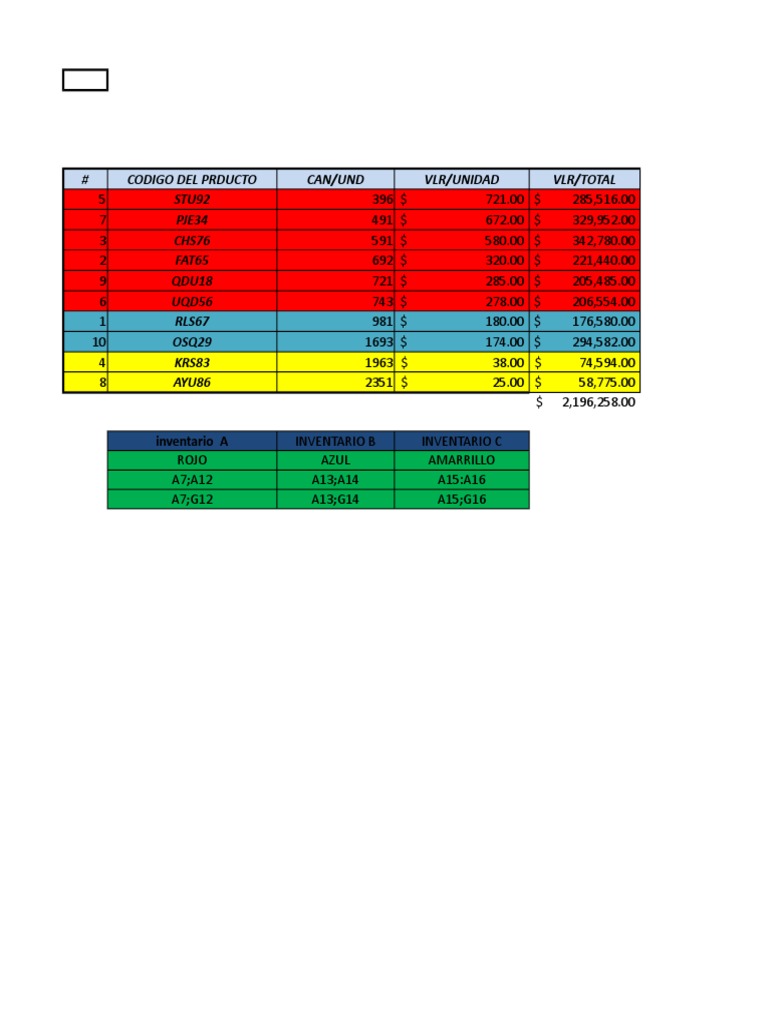 | # | CODIGO DEL PRDUCTO | CAN/UND | VLR/UNIDAD | VLR/TOTAL |
|---|---|---|---|---|
| 5 | STU92 | 396 | $ 721.00 | $ 285,516.00 |
| 7 | PJE34 | 491 | $ 672.00 | $ 329,952.00 |
| 3 | CHS76 | 591 | $ 580.00 | $ 342,780.00 |
| 2 | FAT65 | 692 | $ 320.00 | $ 221,440.00 |
| 9 | QDU18 | 721 | $ 285.00 | $ 205,485.00 |
| 6 | UQD56 | 743 | $ 278.00 | $ 206,554.00 |
| 1 | RLS67 | 981 | $ 180.00 | $ 176,580.00 |
| 10 | OSQ29 | 1693 | $ 174.00 | $ 294,582.00 |
| 4 | KRS83 | 1963 | $ 38.00 | $ 74,594.00 |
| 8 | AYU86 | 2351 | $ 25.00 | $ 58,775.00 |
| | | | | $ 2,196,258.00 |

| inventario A | INVENTARIO B | INVENTARIO C |
|---|---|---|
| ROJO | AZUL | AMARRILLO |
| A7;A12 | A13;A14 | A15:A16 |
| A7;G12 | A13;G14 | A15;G16 |